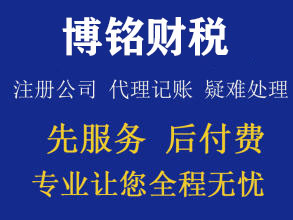 博铭财税

注册公司 代理记账 疑难处理

先服务 后付费

专业让您全程无忧